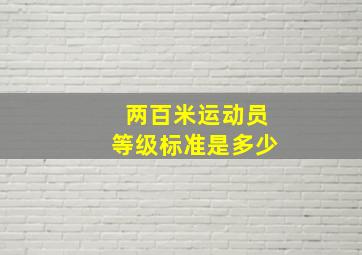 两百米运动员
等级标准是多少